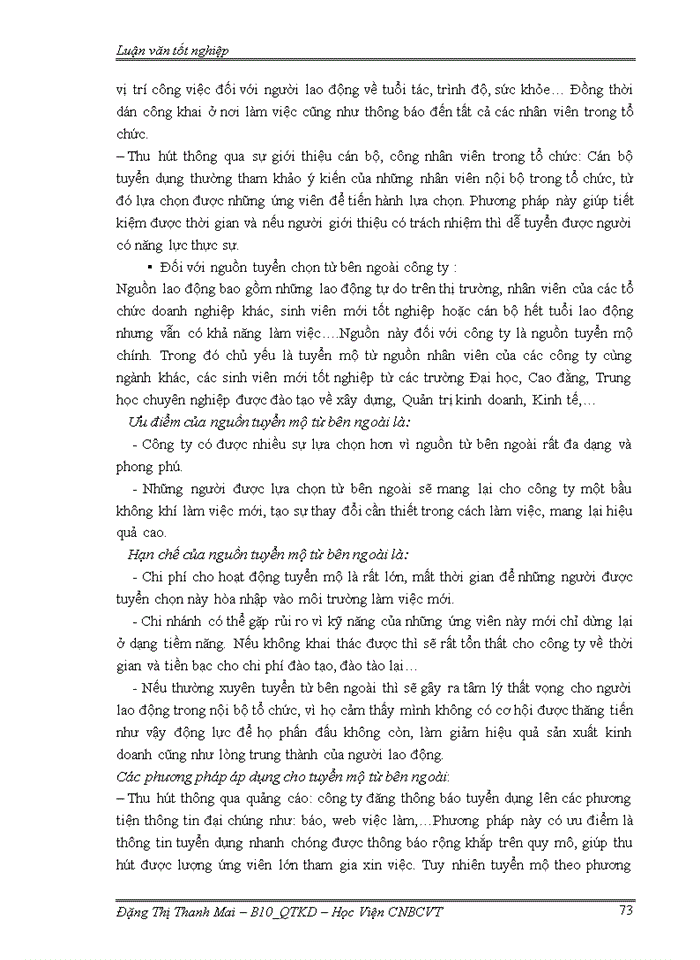 Luận văn tốt nghiệp

vị trí công việc đối với người lao động về tuổi tác, trình độ, sức khỏe… Đồng thời dán công khai ở nơi làm việc cũng như thông báo đến tất cả các nhân viên trong tổ chức.

– Thu hút thông qua sự giới thiệu cán bộ, công nhân viên trong tổ chức: Cán bộ tuyển dụng thường tham khảo ý kiến của những nhân viên nội bộ trong tổ chức, từ đó lựa chọn được những ứng viên để tiến hành lựa chọn. Phương pháp này giúp tiết kiệm được thời gian và nếu người giới thiệu có trách nhiệm thì dễ tuyển được người có năng lực thực sự.

▪ Đối với nguồn tuyển chọn từ bên ngoài công ty :

Nguồn lao động bao gồm những lao động tự do trên thị trường, nhân viên của các tổ chức doanh nghiệp khác, sinh viên mới tốt nghiệp hoặc cán bộ hết tuổi lao động nhưng vẫn có khả năng làm việc….Nguồn này đối với công ty là nguồn tuyển mộ chính. Trong đó chủ yếu là tuyển mộ từ nguồn nhân viên của các công ty cùng ngành khác, các sinh viên mới tốt nghiệp từ các trường Đại học, Cao đẳng, Trung học chuyên nghiệp được đào tạo về xây dựng, Quản trị kinh doanh, Kinh tế,…

Ưu điểm của nguồn tuyển mộ từ bên ngoài là:

- Công ty có được nhiều sự lựa chọn hơn vì nguồn từ bên ngoài rất đa dạng và phong phú.

- Những người được lựa chọn từ bên ngoài sẽ mang lại cho công ty một bầu không khí làm việc mới, tạo sự thay đổi cần thiết trong cách làm việc, mang lại hiệu quả cao.

Hạn chế của nguồn tuyển mộ từ bên ngoài là:

- Chi phí cho hoạt động tuyển mộ là rất lớn, mất thời gian để những người được tuyển chọn này hòa nhập vào môi trường làm việc mới.

- Chi nhánh có thể gặp rủi ro vì kỹ năng của những ứng viên này mới chỉ dừng lại ở dạng tiềm năng. Nếu không khai thác được thì sẽ rất tổn thất cho công ty về thời gian và tiền bạc cho chi phí đào tạo, đào tạo lại…

- Nếu thường xuyên tuyển từ bên ngoài thì sẽ gây ra tâm lý thất vọng cho người lao động trong nội bộ tổ chức, vì họ cảm thấy mình không có cơ hội được thăng tiến như vậy động lực để họ phấn đấu không còn, làm giảm hiệu quả sản xuất kinh doanh cũng như lòng trung thành của người lao động.

Các phương pháp áp dụng cho tuyển mộ từ bên ngoài:

– Thu hút thông qua quảng cáo: công ty đăng thông báo tuyển dụng lên các phương tiện thông tin đại chúng như: báo, web việc làm,…Phương pháp này có ưu điểm là thông tin tuyển dụng nhanh chóng được thông báo rộng khắp trên quy mô, giúp thu hút được lượng ứng viên lớn tham gia xin việc. Tuy nhiên tuyển mộ theo phương

Đặng Thị Thanh Mai – B10_QTKD – Học Viện CNBCVT	73